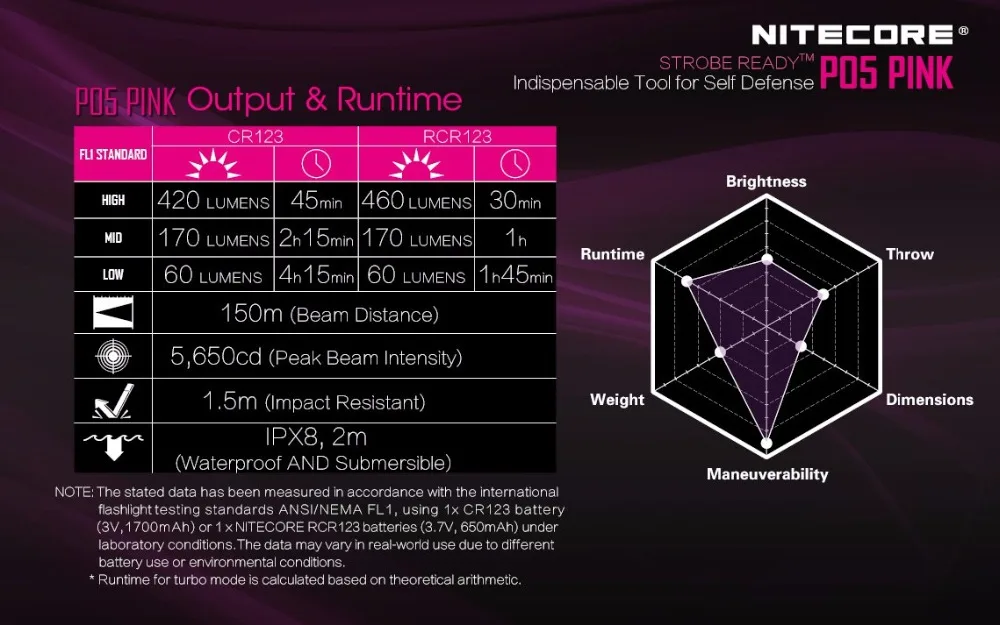 NITECORE®

STROBE READY™
Indispensable Tool for Self Defense P05 PINK

P05 PINK Output & Runtime

| FL1 STANDARD | CR123 | | RCR123 | |
|---|---|---|---|---|
| HIGH | 420 LUMENS | 45min | 460 LUMENS | 30min |
| MID | 170 LUMENS | 2h15min | 170 LUMENS | 1h |
| LOW | 60 LUMENS | 4h15min | 60 LUMENS | 1h45min |
| | 150m (Beam Distance) | | | |
| | 5,650cd (Peak Beam Intensity) | | | |
| | 1.5m (Impact Resistant) | | | |
| | IPX8, 2m (Waterproof AND Submersible) | | | |

NOTE: The stated data has been measured in accordance with the international flashlight testing standards ANSI/NEMA FL1, using 1x CR123 battery (3V, 1700mAh) or 1 x NITECORE RCR123 batteries (3.7V, 650mAh) under laboratory conditions. The data may vary in real-world use due to different battery use or environmental conditions.
* Runtime for turbo mode is calculated based on theoretical arithmetic.

Brightness
Throw
Dimensions
Maneuverability
Weight
Runtime